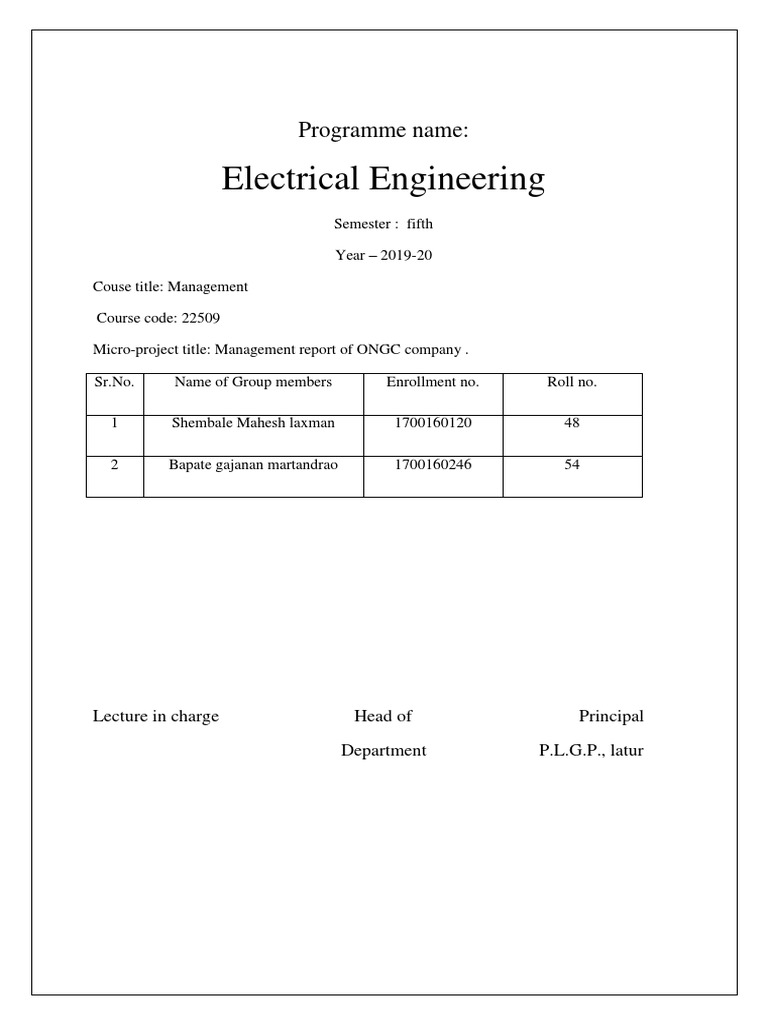 Programme name:

Electrical Engineering

Semester : fifth

Year – 2019-20

Couse title: Management

Course code: 22509

Micro-project title: Management report of ONGC company .

| Sr.No. | Name of Group members | Enrollment no. | Roll no. |
|---|---|---|---|
| 1 | Shembale Mahesh laxman | 1700160120 | 48 |
| 2 | Bapate gajanan martandrao | 1700160246 | 54 |

Lecture in charge

Head of Department

Principal P.L.G.P., latur